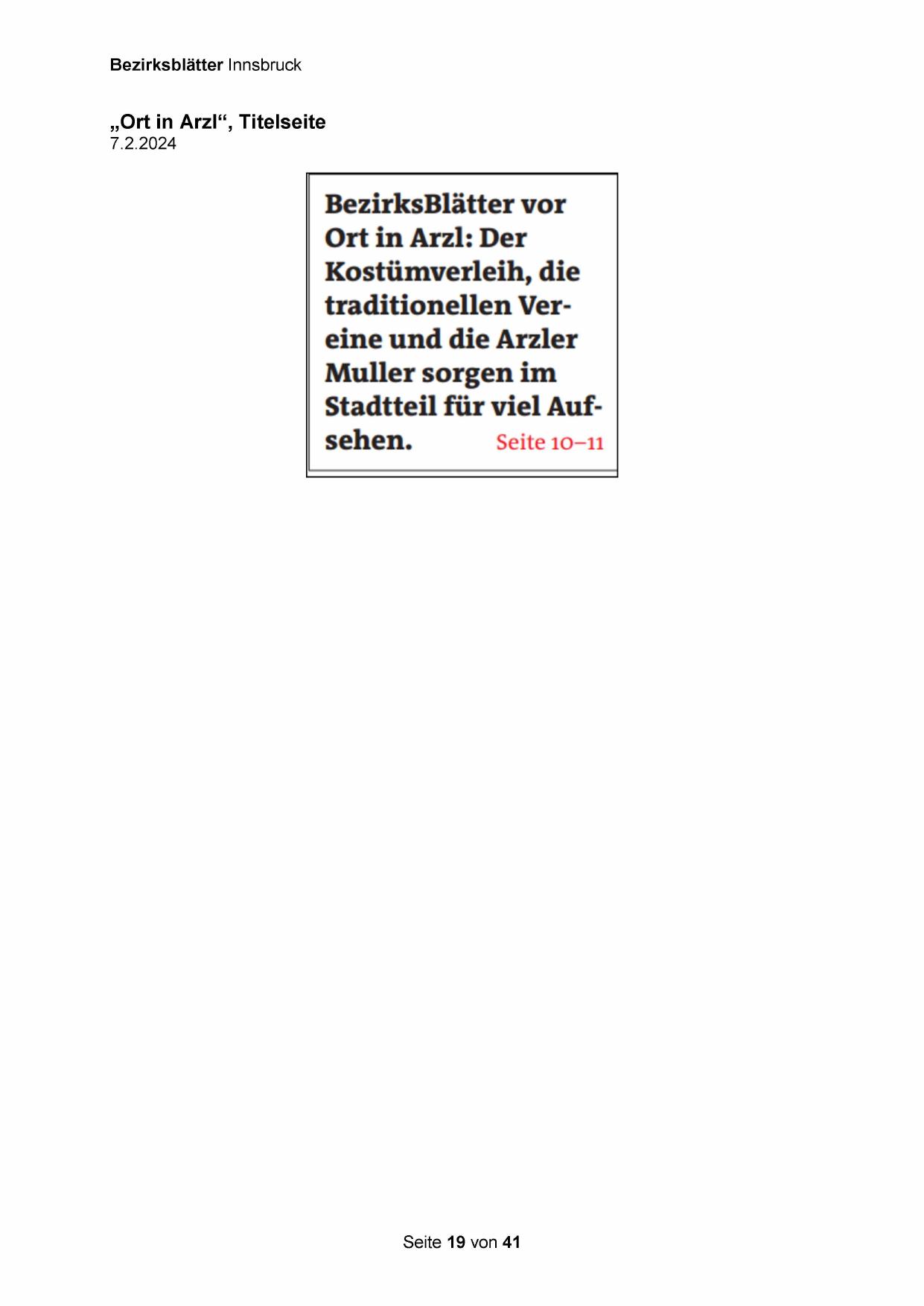 Bezirksblätter Innsbruck

„Ort in Arzl“, Titelseite
7.2.2024

BezirksBlätter vor Ort in Arzl: Der Kostümverleih, die traditionellen Vereine und die Arzler Muller sorgen im Stadtteil für viel Aufsehen. Seite 10–11

Seite 19 von 41